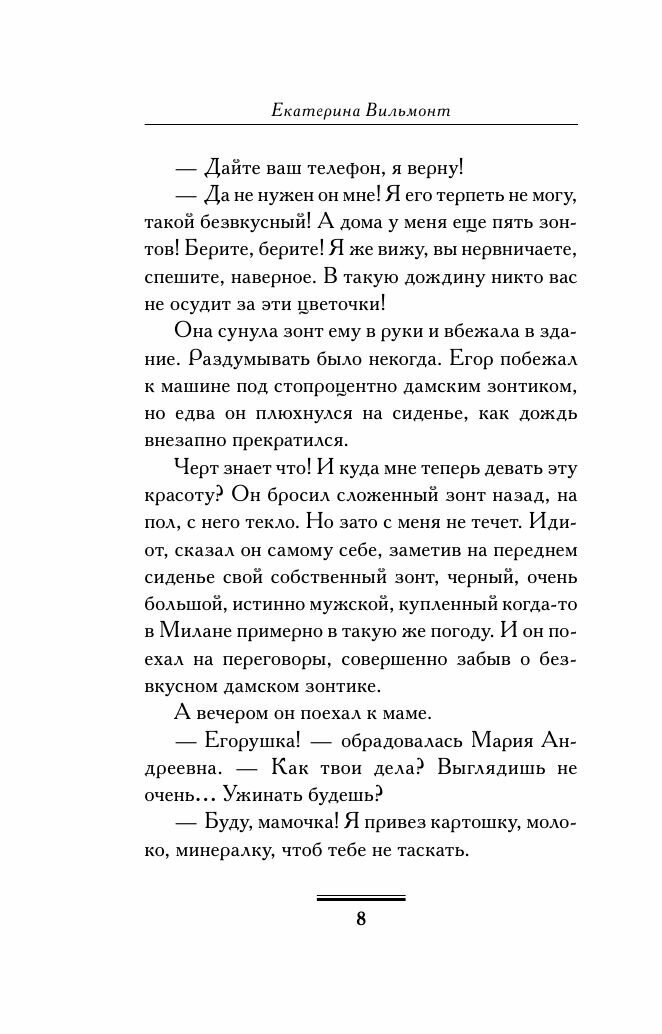 Екатерина Вильмонт

— Дайте ваш телефон, я верну!

— Да не нужен он мне! Я его терпеть не могу, такой безвкусный! А дома у меня еще пять зонтов! Берите, берите! Я же вижу, вы нервничаете, спешите, наверное. В такую дождину никто вас не осудит за эти цветочки!

Она сунула зонт ему в руки и вбежала в здание. Раздумывать было некогда. Егор побежал к машине под стопроцентно дамским зонтиком, но едва он плюхнулся на сиденье, как дождь внезапно прекратился.

Черт знает что! И куда мне теперь девать эту красоту? Он бросил сложенный зонт назад, на пол, с него текло. Но зато с меня не течет. Идиот, сказал он самому себе, заметив на переднем сиденье свой собственный зонт, черный, очень большой, истинно мужской, купленный когда-то в Милане примерно в такую же погоду. И он поехал на переговоры, совершенно забыв о безвкусном дамском зонтике.

А вечером он поехал к маме.

— Егорушка! — обрадовалась Мария Андреевна. — Как твои дела? Выглядишь не очень... Ужинать будешь?

— Буду, мамочка! Я привез картошку, молоко, минералку, чтоб тебе не таскать.

8